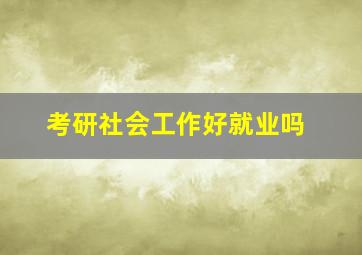 考研社会工作好就业吗